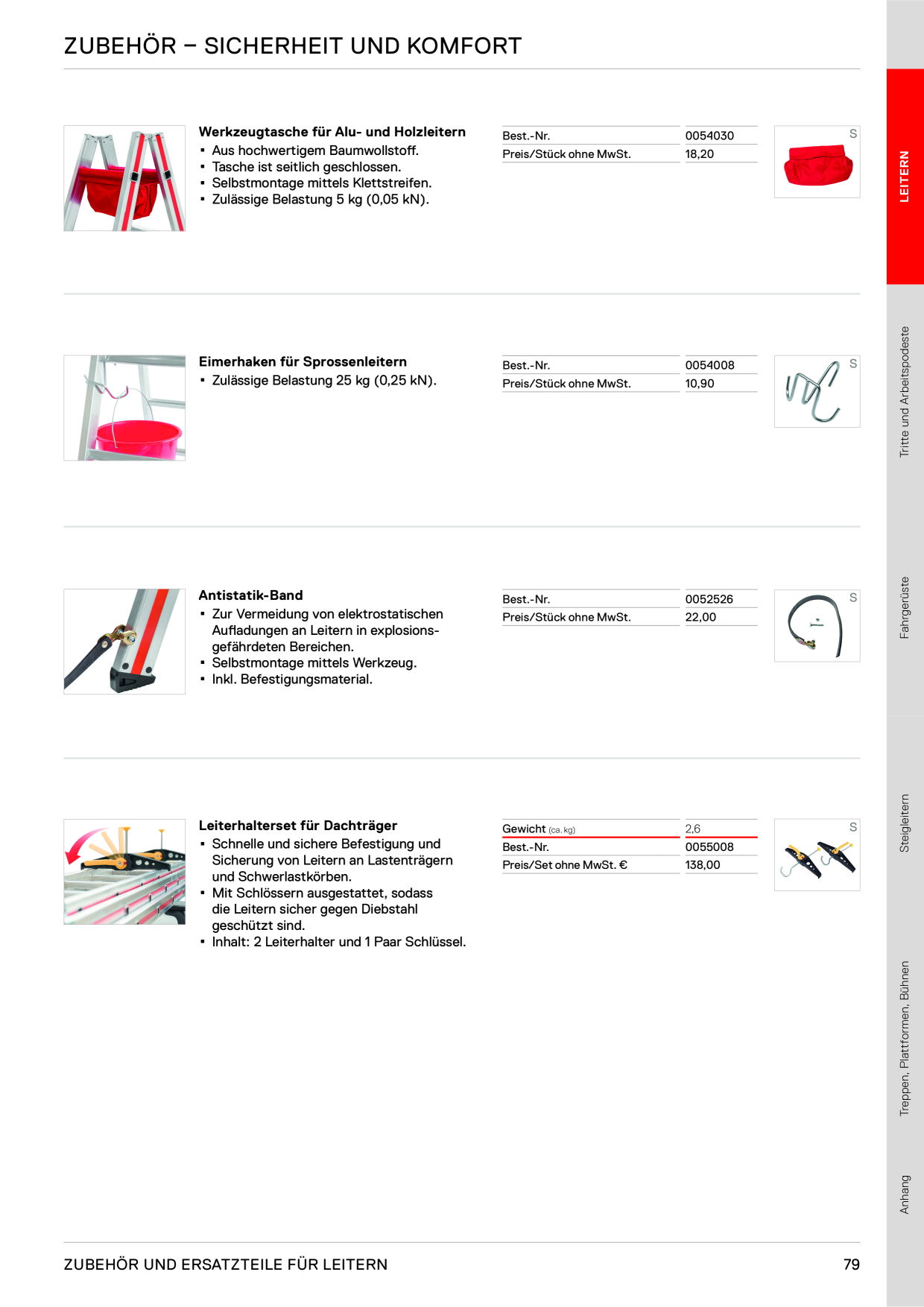 ZUBEHÖR – SICHERHEIT UND KOMFORT

Werkzeugtasche für Alu- und Holzleitern
▪ Aus hochwertigem Baumwollstoff.
▪ Tasche ist seitlich geschlossen.
▪ Selbstmontage mittels Klettstreifen.
▪ Zulässige Belastung 5 kg (0,05 kN).

| Best.-Nr. | 0054030 |
|---|---|
| Preis/Stück ohne MwSt. | 18,20 |

S

Eimerhaken für Sprossenleitern
▪ Zulässige Belastung 25 kg (0,25 kN).

| Best.-Nr. | 0054008 |
|---|---|
| Preis/Stück ohne MwSt. | 10,90 |

S

Antistatik-Band
▪ Zur Vermeidung von elektrostatischen Aufladungen an Leitern in explosionsgefährdeten Bereichen.
▪ Selbstmontage mittels Werkzeug.
▪ Inkl. Befestigungsmaterial.

| Best.-Nr. | 0052526 |
|---|---|
| Preis/Stück ohne MwSt. | 22,00 |

S

Leiterhalterset für Dachträger
▪ Schnelle und sichere Befestigung und Sicherung von Leitern an Lastenträgern und Schwerlastkörben.
▪ Mit Schlössern ausgestattet, sodass die Leitern sicher gegen Diebstahl geschützt sind.
▪ Inhalt: 2 Leiterhalter und 1 Paar Schlüssel.

| Gewicht (ca. kg) | 2,6 |
|---|---|
| Best.-Nr. | 0055008 |
| Preis/Set ohne MwSt. € | 138,00 |

S

LEITERN
Tritte und Arbeitspodeste
Fahrgerüste
Steigleitern
Treppen, Plattformen, Bühnen
Anhang

ZUBEHÖR UND ERSATZTEILE FÜR LEITERN
79